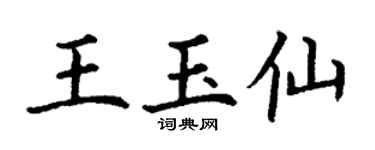 王玉仙

词典网